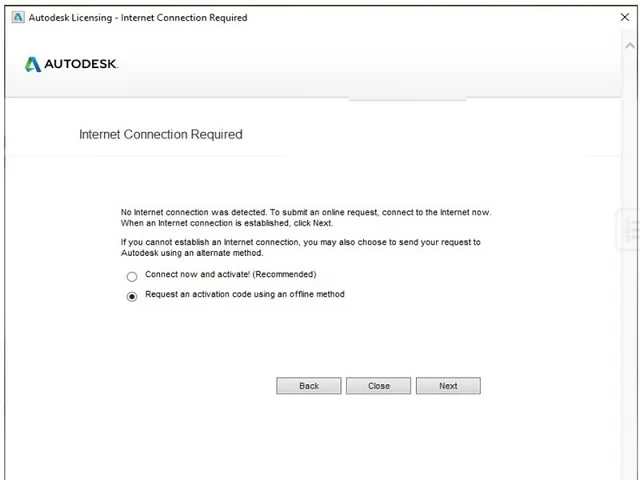 Autodesk Licensing - Internet Connection Required

AUTODESK.

Internet Connection Required

No Internet connection was detected. To submit an online request, connect to the Internet now. When an Internet connection is established, click Next.

If you cannot establish an Internet connection, you may also choose to send your request to Autodesk using an alternate method.

Connect now and activate! (Recommended)

Request an activation code using an offline method

Back

Close

Next